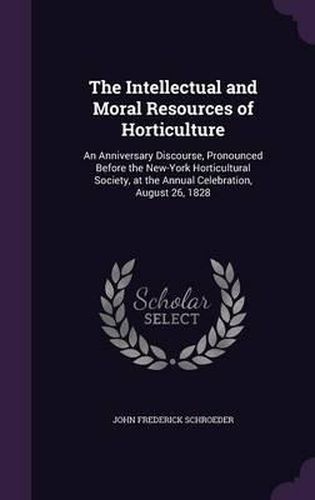 The Intellectual and Moral Resources of Horticulture

An Anniversary Discourse, Pronounced Before the New-York Horticultural Society, at the Annual Celebration, August 26, 1828

Scholar SELECT

JOHN FREDERICK SCHROEDER